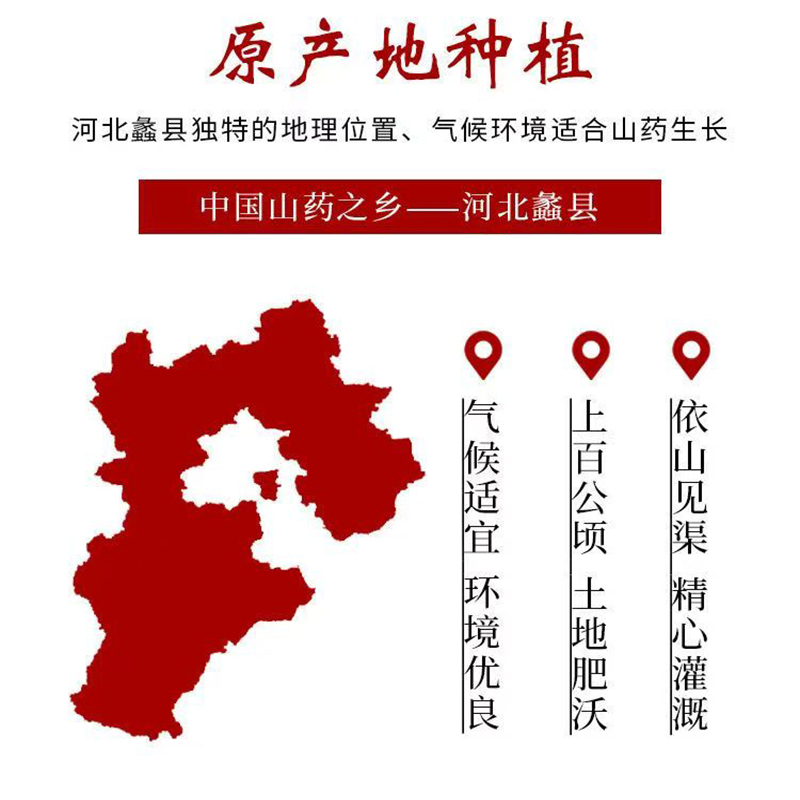 原产地种植

河北蠡县独特的地理位置、气候环境适合山药生长

中国山药之乡——河北蠡县

气候适宜
环境优良

上百公顷
土地肥沃

依山见渠
精心灌溉